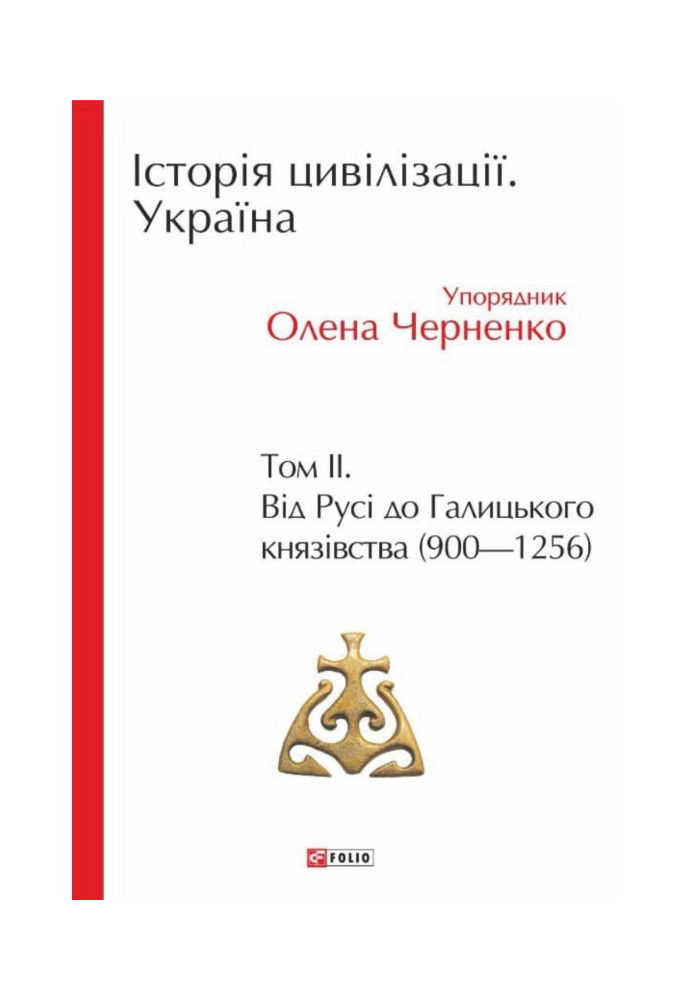 Історія цивілізації. Україна

Упорядник
Олена Черненко

Том II.
Від Русі до Галицького князівства (900—1256)

FOLIO